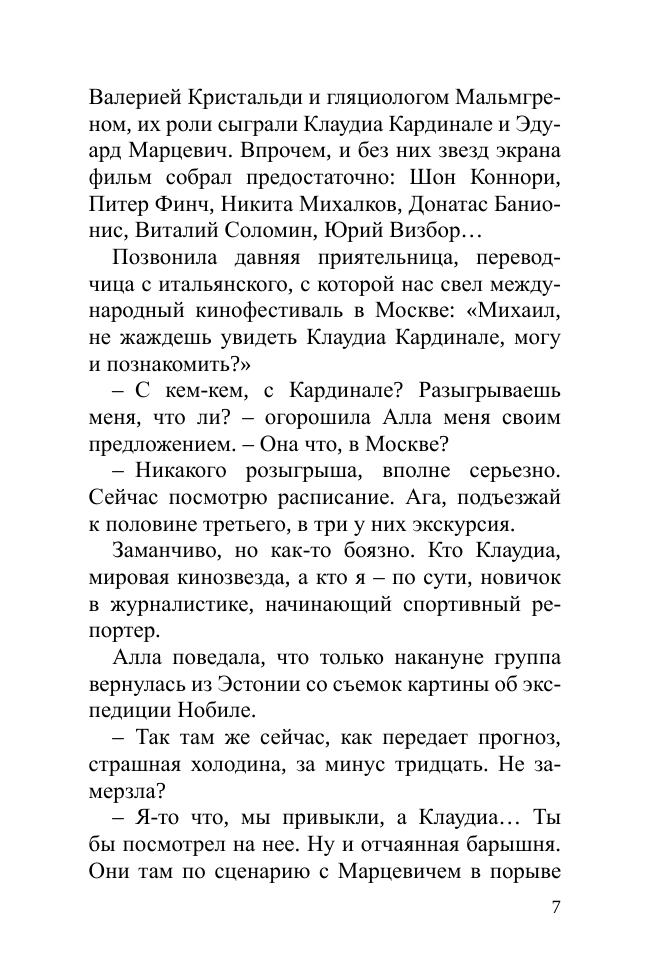 Валерией Кристальди и гляциологом Мальмгреном, их роли сыграли Клаудиа Кардинале и Эдуард Марцевич. Впрочем, и без них звезд экрана фильм собрал предостаточно: Шон Коннори, Питер Финч, Никита Михалков, Донатас Банионис, Виталий Соломин, Юрий Визбор…

Позвонила давняя приятельница, переводчица с итальянского, с которой нас свел международный кинофестиваль в Москве: «Михаил, не жаждешь увидеть Клаудиа Кардинале, могу и познакомить?»

– С кем-кем, с Кардинале? Разыгрываешь меня, что ли? – огорошила Алла меня своим предложением. – Она что, в Москве?

– Никакого розыгрыша, вполне серьезно. Сейчас посмотрю расписание. Ага, подъезжай к половине третьего, в три у них экскурсия.

Заманчиво, но как-то боязно. Кто Клаудиа, мировая кинозвезда, а кто я – по сути, новичок в журналистике, начинающий спортивный репортер.

Алла поведала, что только накануне группа вернулась из Эстонии со съемок картины об экспедиции Нобиле.

– Так там же сейчас, как передает прогноз, страшная холодина, за минус тридцать. Не замерзла?

– Я-то что, мы привыкли, а Клаудиа… Ты бы посмотрел на нее. Ну и отчаянная барышня. Они там по сценарию с Марцевичем в порыве

7